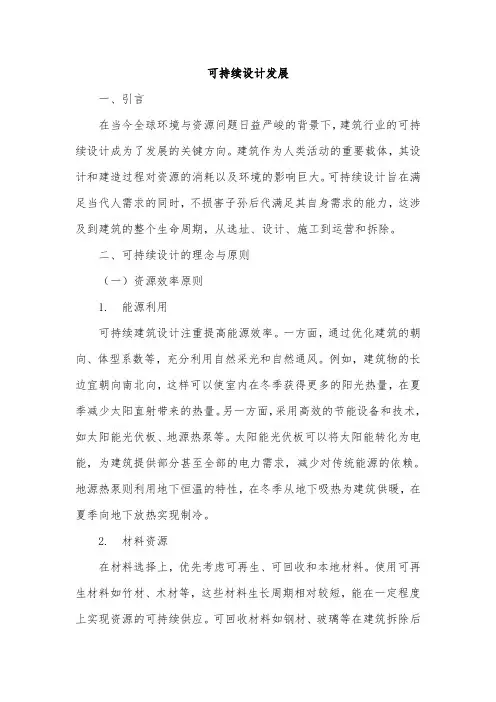 可持续设计发展

一、引言

在当今全球环境与资源问题日益严峻的背景下，建筑行业的可持续设计成为了发展的关键方向。建筑作为人类活动的重要载体，其设计和建造过程对资源的消耗以及环境的影响巨大。可持续设计旨在满足当代人需求的同时，不损害子孙后代满足其自身需求的能力，这涉及到建筑的整个生命周期，从选址、设计、施工到运营和拆除。

二、可持续设计的理念与原则

（一）资源效率原则

1. 能源利用

可持续建筑设计注重提高能源效率。一方面，通过优化建筑的朝向、体型系数等，充分利用自然采光和自然通风。例如，建筑物的长边宜朝向南北向，这样可以使室内在冬季获得更多的阳光热量，在夏季减少太阳直射带来的热量。另一方面，采用高效的节能设备和技术，如太阳能光伏板、地源热泵等。太阳能光伏板可以将太阳能转化为电能，为建筑提供部分甚至全部的电力需求，减少对传统能源的依赖。地源热泵则利用地下恒温的特性，在冬季从地下吸热为建筑供暖，在夏季向地下放热实现制冷。

2. 材料资源

在材料选择上，优先考虑可再生、可回收和本地材料。使用可再生材料如竹材、木材等，这些材料生长周期相对较短，能在一定程度上实现资源的可持续供应。可回收材料如钢材、玻璃等在建筑拆除后